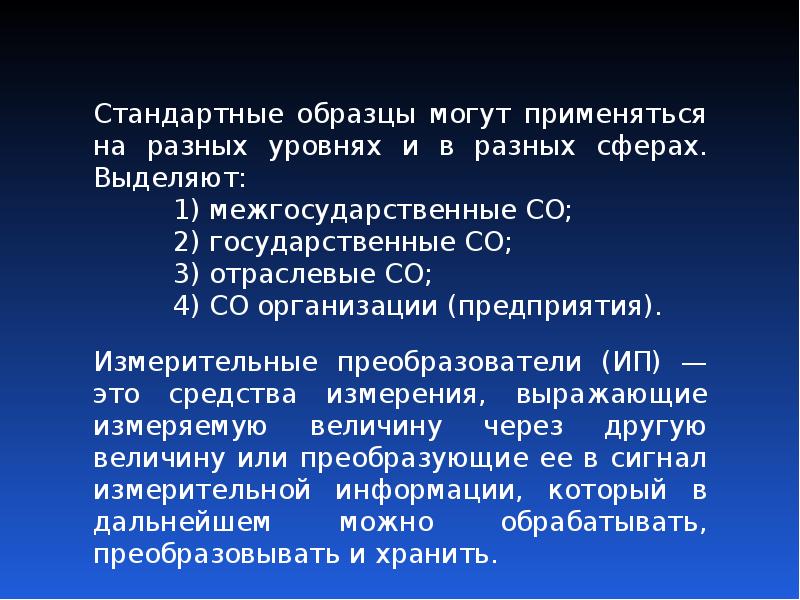 Стандартные образцы могут применяться на разных уровнях и в разных сферах. Выделяют:

1) межгосударственные СО;
2) государственные СО;
3) отраслевые СО;
4) СО организации (предприятия).

Измерительные преобразователи (ИП) — это средства измерения, выражающие измеряемую величину через другую величину или преобразующие ее в сигнал измерительной информации, который в дальнейшем можно обрабатывать, преобразовывать и хранить.